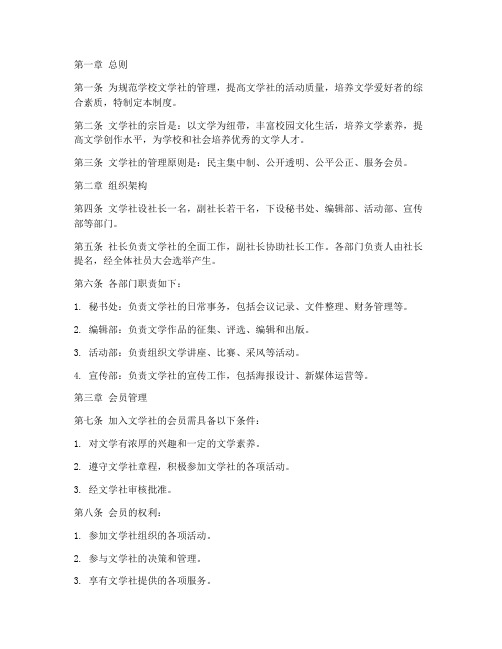 第一章 总则

第一条 为规范学校文学社的管理，提高文学社的活动质量，培养文学爱好者的综合素质，特制定本制度。

第二条 文学社的宗旨是：以文学为纽带，丰富校园文化生活，培养文学素养，提高文学创作水平，为学校和社会培养优秀的文学人才。

第三条 文学社的管理原则是：民主集中制、公开透明、公平公正、服务会员。

第二章 组织架构

第四条 文学社设社长一名，副社长若干名，下设秘书处、编辑部、活动部、宣传部等部门。

第五条 社长负责文学社的全面工作，副社长协助社长工作。各部门负责人由社长提名，经全体社员大会选举产生。

第六条 各部门职责如下：

1. 秘书处：负责文学社的日常事务，包括会议记录、文件整理、财务管理等。

2. 编辑部：负责文学作品的征集、评选、编辑和出版。

3. 活动部：负责组织文学讲座、比赛、采风等活动。

4. 宣传部：负责文学社的宣传工作，包括海报设计、新媒体运营等。

第三章 会员管理

第七条 加入文学社的会员需具备以下条件：

1. 对文学有浓厚的兴趣和一定的文学素养。

2. 遵守文学社章程，积极参加文学社的各项活动。

3. 经文学社审核批准。

第八条 会员的权利：

1. 参加文学社组织的各项活动。

2. 参与文学社的决策和管理。

3. 享有文学社提供的各项服务。